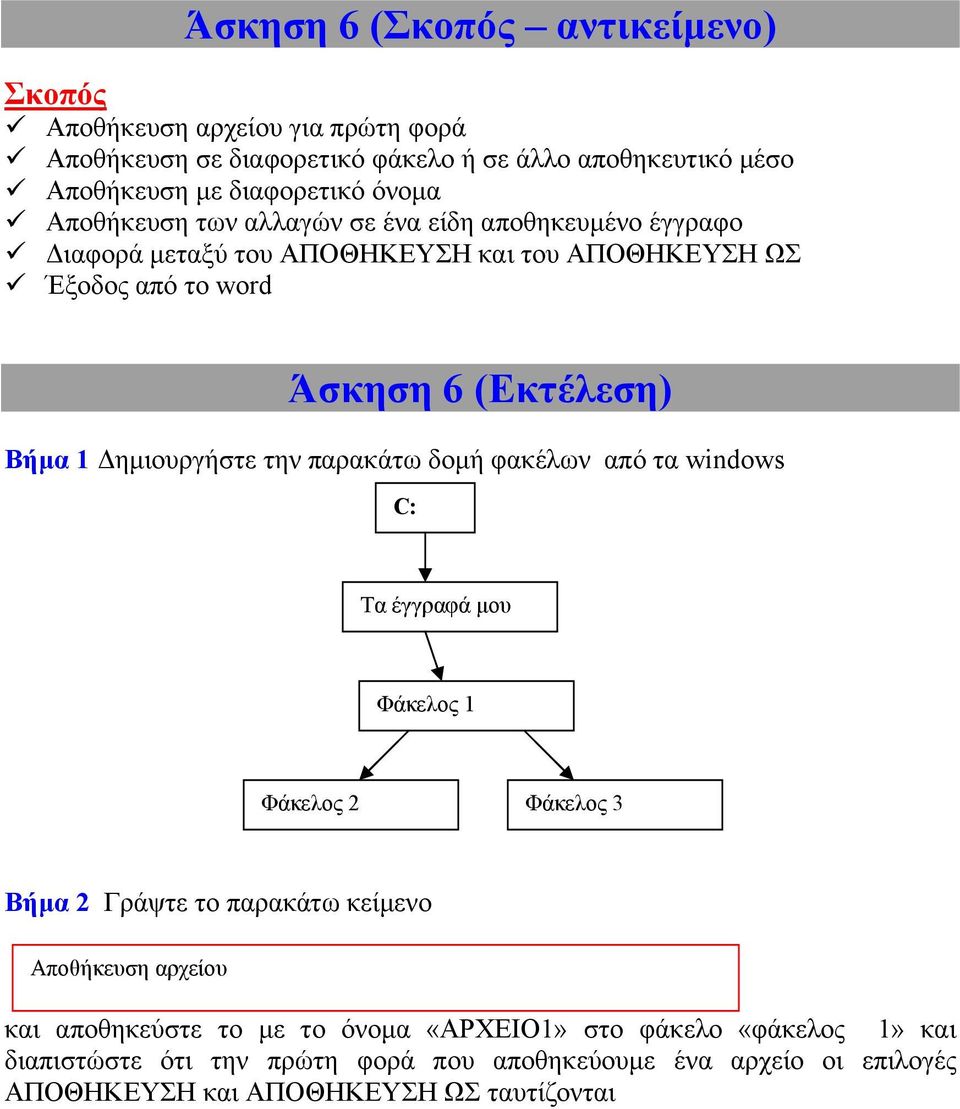 Άσκηση 6 (Σκοπός – αντικείμενο)

Σκοπός
✓ Αποθήκευση αρχείου για πρώτη φορά
✓ Αποθήκευση σε διαφορετικό φάκελο ή σε άλλο αποθηκευτικό μέσο
✓ Αποθήκευση με διαφορετικό όνομα
✓ Αποθήκευση των αλλαγών σε ένα είδη αποθηκευμένο έγγραφο
✓ Διαφορά μεταξύ του ΑΠΟΘΗΚΕΥΣΗ και του ΑΠΟΘΗΚΕΥΣΗ ΩΣ
✓ Έξοδος από το word

Άσκηση 6 (Εκτέλεση)

Βήμα 1 Δημιουργήστε την παρακάτω δομή φακέλων από τα windows

C:

Τα έγγραφά μου

Φάκελος 1

Φάκελος 2

Φάκελος 3

Βήμα 2 Γράψτε το παρακάτω κείμενο

Αποθήκευση αρχείου

και αποθηκεύστε το με το όνομα «ΑΡΧΕΙΟ1» στο φάκελο «φάκελος 1» και διαπιστώστε ότι την πρώτη φορά που αποθηκεύουμε ένα αρχείο οι επιλογές ΑΠΟΘΗΚΕΥΣΗ και ΑΠΟΘΗΚΕΥΣΗ ΩΣ ταυτίζονται